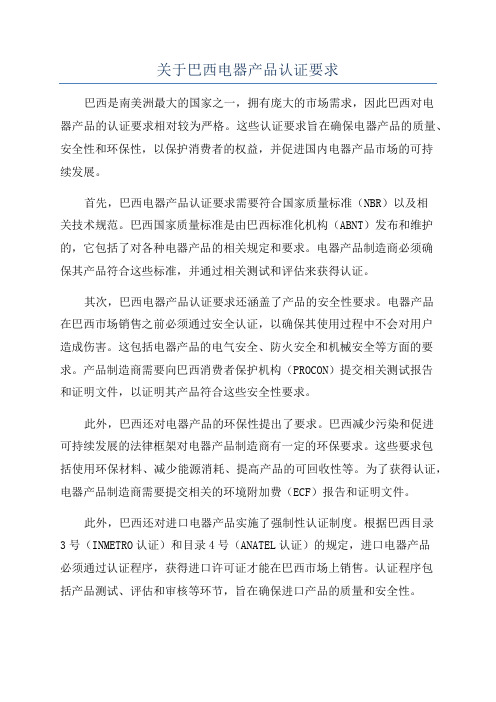 关于巴西电器产品认证要求

巴西是南美洲最大的国家之一，拥有庞大的市场需求，因此巴西对电器产品的认证要求相对较为严格。这些认证要求旨在确保电器产品的质量、安全性和环保性，以保护消费者的权益，并促进国内电器产品市场的可持续发展。

首先，巴西电器产品认证要求需要符合国家质量标准（NBR）以及相关技术规范。巴西国家质量标准是由巴西标准化机构（ABNT）发布和维护的，它包括了对各种电器产品的相关规定和要求。电器产品制造商必须确保其产品符合这些标准，并通过相关测试和评估来获得认证。

其次，巴西电器产品认证要求还涵盖了产品的安全性要求。电器产品在巴西市场销售之前必须通过安全认证，以确保其使用过程中不会对用户造成伤害。这包括电器产品的电气安全、防火安全和机械安全等方面的要求。产品制造商需要向巴西消费者保护机构（PROCON）提交相关测试报告和证明文件，以证明其产品符合这些安全性要求。

此外，巴西还对电器产品的环保性提出了要求。巴西减少污染和促进可持续发展的法律框架对电器产品制造商有一定的环保要求。这些要求包括使用环保材料、减少能源消耗、提高产品的可回收性等。为了获得认证，电器产品制造商需要提交相关的环境附加费（ECF）报告和证明文件。

此外，巴西还对进口电器产品实施了强制性认证制度。根据巴西目录3号（INMETRO认证）和目录4号（ANATEL认证）的规定，进口电器产品必须通过认证程序，获得进口许可证才能在巴西市场上销售。认证程序包括产品测试、评估和审核等环节，旨在确保进口产品的质量和安全性。